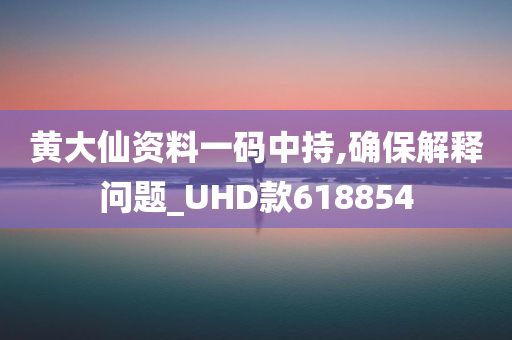 黄大仙资料一码中持,确保解释问题_UHD款618854